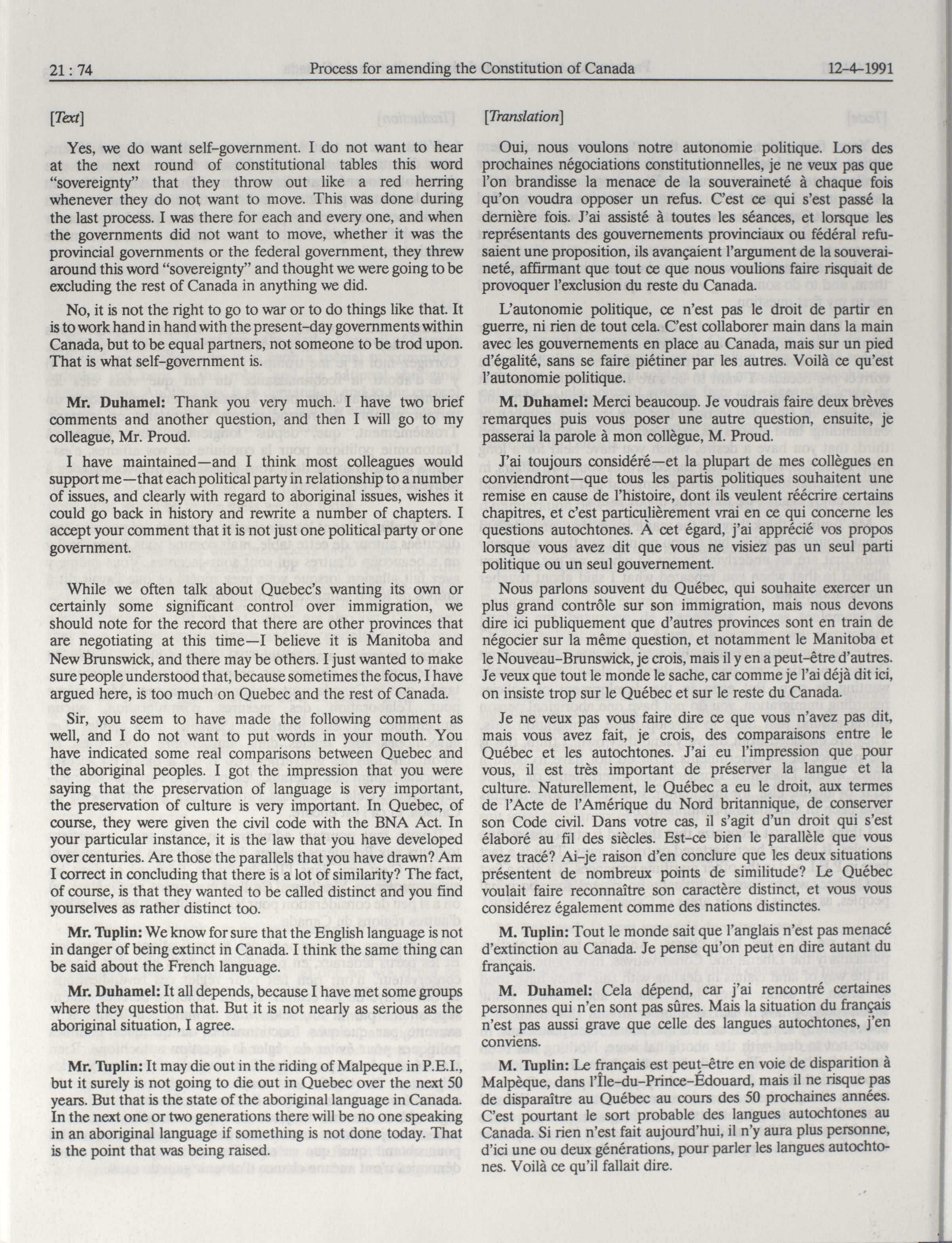 21 : 74 Process for amending the Constitution of Canada 12-4-1991

[Text]

Yes, we do want self-government. I do not want to hear at the next round of constitutional tables this word "sovereignty" that they throw out like a red herring whenever they do not want to move. This was done during the last process. I was there for each and every one, and when the governments did not want to move, whether it was the provincial governments or the federal government, they threw around this word "sovereignty" and thought we were going to be excluding the rest of Canada in anything we did.

No, it is not the right to go to war or to do things like that. It is to work hand in hand with the present-day governments within Canada, but to be equal partners, not someone to be trod upon. That is what self-government is.

Mr. Duhamel: Thank you very much. I have two brief comments and another question, and then I will go to my colleague, Mr. Proud.

I have maintained—and I think most colleagues would support me—that each political party in relationship to a number of issues, and clearly with regard to aboriginal issues, wishes it could go back in history and rewrite a number of chapters. I accept your comment that it is not just one political party or one government.

While we often talk about Quebec's wanting its own or certainly some significant control over immigration, we should note for the record that there are other provinces that are negotiating at this time—I believe it is Manitoba and New Brunswick, and there may be others. I just wanted to make sure people understood that, because sometimes the focus, I have argued here, is too much on Quebec and the rest of Canada.

Sir, you seem to have made the following comment as well, and I do not want to put words in your mouth. You have indicated some real comparisons between Quebec and the aboriginal peoples. I got the impression that you were saying that the preservation of language is very important, the preservation of culture is very important. In Quebec, of course, they were given the civil code with the BNA Act. In your particular instance, it is the law that you have developed over centuries. Are those the parallels that you have drawn? Am I correct in concluding that there is a lot of similarity? The fact, of course, is that they wanted to be called distinct and you find yourselves as rather distinct too.

Mr. Tuplin: We know for sure that the English language is not in danger of being extinct in Canada. I think the same thing can be said about the French language.

Mr. Duhamel: It all depends, because I have met some groups where they question that. But it is not nearly as serious as the aboriginal situation, I agree.

Mr. Tuplin: It may die out in the riding of Malpeque in P.E.I., but it surely is not going to die out in Quebec over the next 50 years. But that is the state of the aboriginal language in Canada. In the next one or two generations there will be no one speaking in an aboriginal language if something is not done today. That is the point that was being raised.

[Translation]

Oui, nous voulons notre autonomie politique. Lors des prochaines négociations constitutionnelles, je ne veux pas que l'on brandisse la menace de la souveraineté à chaque fois qu'on voudra opposer un refus. C'est ce qui s'est passé la dernière fois. J'ai assisté à toutes les séances, et lorsque les représentants des gouvernements provinciaux ou fédéral refusaient une proposition, ils avançaient l'argument de la souveraineté, affirmant que tout ce que nous voulions faire risquait de provoquer l'exclusion du reste du Canada.

L'autonomie politique, ce n'est pas le droit de partir en guerre, ni rien de tout cela. C'est collaborer main dans la main avec les gouvernements en place au Canada, mais sur un pied d'égalité, sans se faire piétiner par les autres. Voilà ce qu'est l'autonomie politique.

M. Duhamel: Merci beaucoup. Je voudrais faire deux brèves remarques puis vous poser une autre question, ensuite, je passerai la parole à mon collègue, M. Proud.

J'ai toujours considéré—et la plupart de mes collègues en conviendront—que tous les partis politiques souhaitent une remise en cause de l'histoire, dont ils veulent réécrire certains chapitres, et c'est particulièrement vrai en ce qui concerne les questions autochtones. À cet égard, j'ai apprécié vos propos lorsque vous avez dit que vous ne visiez pas un seul parti politique ou un seul gouvernement.

Nous parlons souvent du Québec, qui souhaite exercer un plus grand contrôle sur son immigration, mais nous devons dire ici publiquement que d'autres provinces sont en train de négocier sur la même question, et notamment le Manitoba et le Nouveau-Brunswick, je crois, mais il y en a peut-être d'autres. Je veux que tout le monde le sache, car comme je l'ai déjà dit ici, on insiste trop sur le Québec et sur le reste du Canada.

Je ne veux pas vous faire dire ce que vous n'avez pas dit, mais vous avez fait, je crois, des comparaisons entre le Québec et les autochtones. J'ai eu l'impression que pour vous, il est très important de préserver la langue et la culture. Naturellement, le Québec a eu le droit, aux termes de l'Acte de l'Amérique du Nord britannique, de conserver son Code civil. Dans votre cas, il s'agit d'un droit qui s'est élaboré au fil des siècles. Est-ce bien le parallèle que vous avez tracé? Ai-je raison d'en conclure que les deux situations présentent de nombreux points de similitude? Le Québec voulait faire reconnaître son caractère distinct, et vous vous considérez également comme des nations distinctes.

M. Tuplin: Tout le monde sait que l'anglais n'est pas menacé d'extinction au Canada. Je pense qu'on peut en dire autant du français.

M. Duhamel: Cela dépend, car j'ai rencontré certaines personnes qui n'en sont pas sûres. Mais la situation du français n'est pas aussi grave que celle des langues autochtones, j'en conviens.

M. Tuplin: Le français est peut-être en voie de disparition à Malpèque, dans l'Île-du-Prince-Édouard, mais il ne risque pas de disparaître au Québec au cours des 50 prochaines années. C'est pourtant le sort probable des langues autochtones au Canada. Si rien n'est fait aujourd'hui, il n'y aura plus personne, d'ici une ou deux générations, pour parler les langues autochtones. Voilà ce qu'il fallait dire.